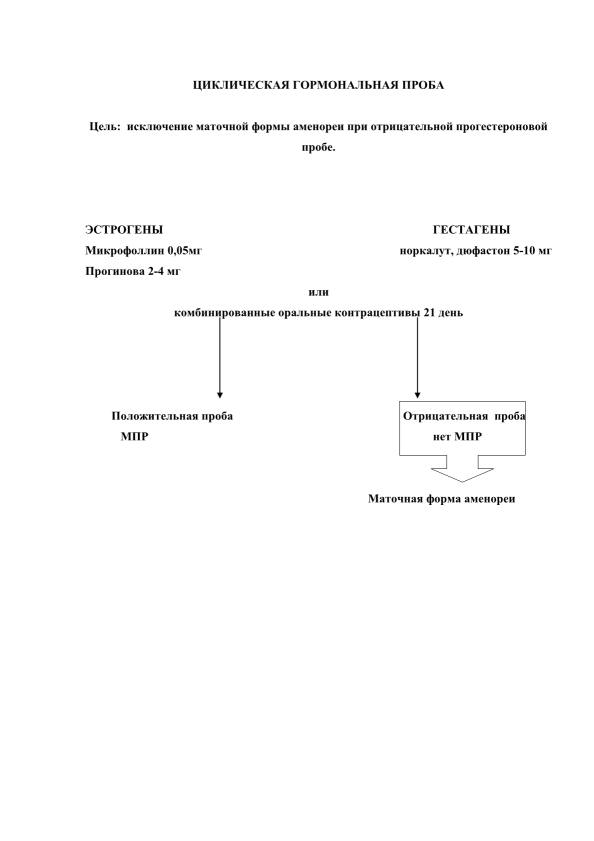 ЦИКЛИЧЕСКАЯ ГОРМОНАЛЬНАЯ ПРОБА

Цель: исключение маточной формы аменореи при отрицательной прогестероновой пробе.

ЭСТРОГЕНЫ
Микрофоллин 0,05мг
Прогинова 2-4 мг

ГЕСТАГЕНЫ
норкалут, дюфастон 5-10 мг

или
комбинированные оральные контрацептивы 21 день

Положительная проба
МПР

Отрицательная проба
нет МПР

Маточная форма аменореи